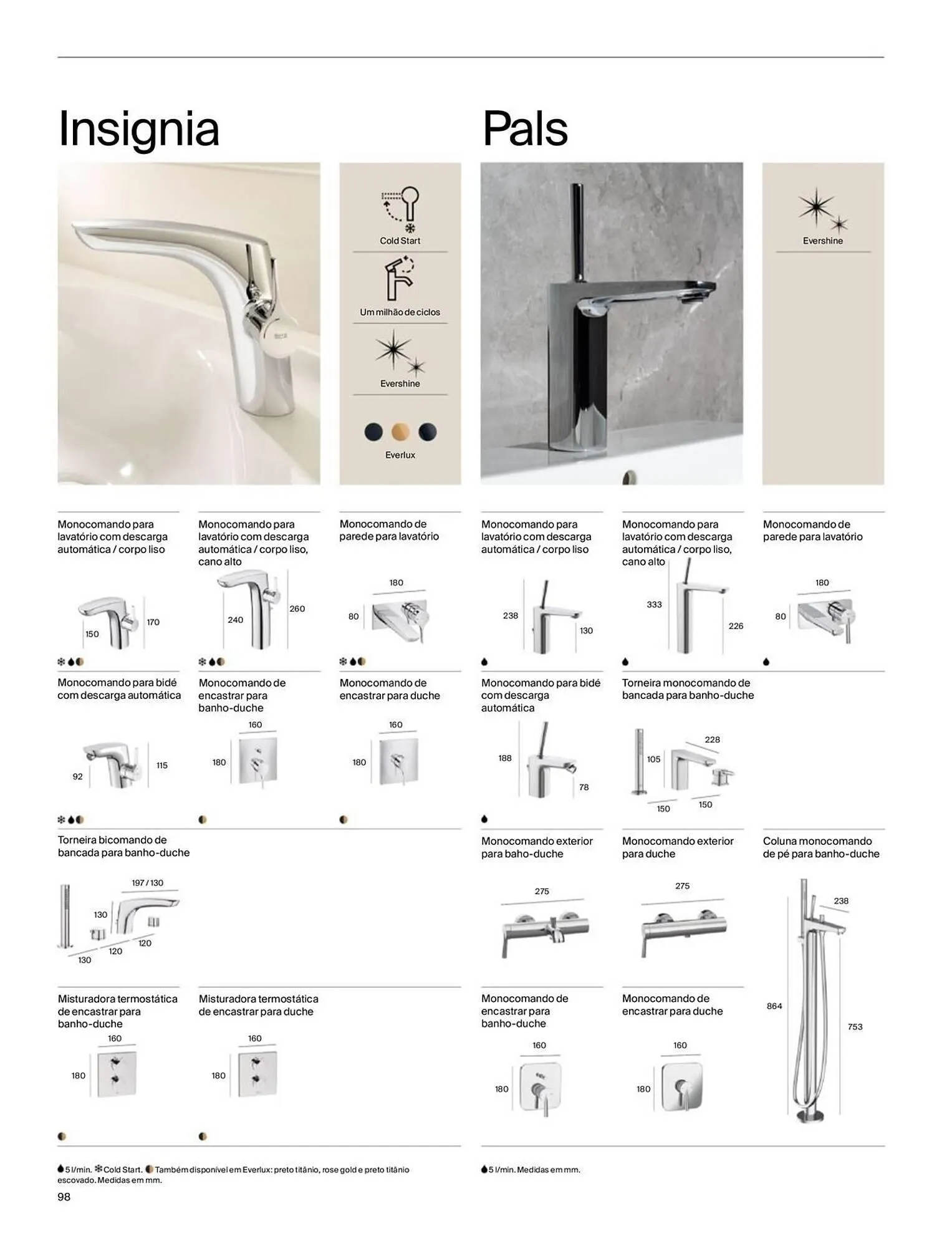 Insignia

Cold Start

Um milhão de ciclos

Evershine

Everlux

Monocomando para lavatório com descarga automática / corpo liso

150 170

Monocomando para lavatório com descarga automática / corpo liso, cano alto

240 260

Monocomando de parede para lavatório

180 80

Monocomando para bidé com descarga automática

92 115

Monocomando de encastrar para banho-duche

160 180

Monocomando de encastrar para duche

160 180

Torneira bicomando de bancada para banho-duche

197 / 130 130 120 120 130

Misturadora termostática de encastrar para banho-duche

160 180

Misturadora termostática de encastrar para duche

160 180

5 l/min. Cold Start. Também disponível em Everlux: preto titânio, rose gold e preto titânio escovado. Medidas em mm.

98

Pals

Evershine

Monocomando para lavatório com descarga automática / corpo liso

238 130

Monocomando para lavatório com descarga automática / corpo liso, cano alto

333 226

Monocomando de parede para lavatório

180 80

Monocomando para bidé com descarga automática

188 78

Torneira monocomando de bancada para banho-duche

228 105 150 150

Monocomando exterior para baho-duche

275

Monocomando exterior para duche

275

Coluna monocomando de pé para banho-duche

238 864 753

Monocomando de encastrar para banho-duche

160 180

Monocomando de encastrar para duche

160 180

5 l/min. Medidas em mm.